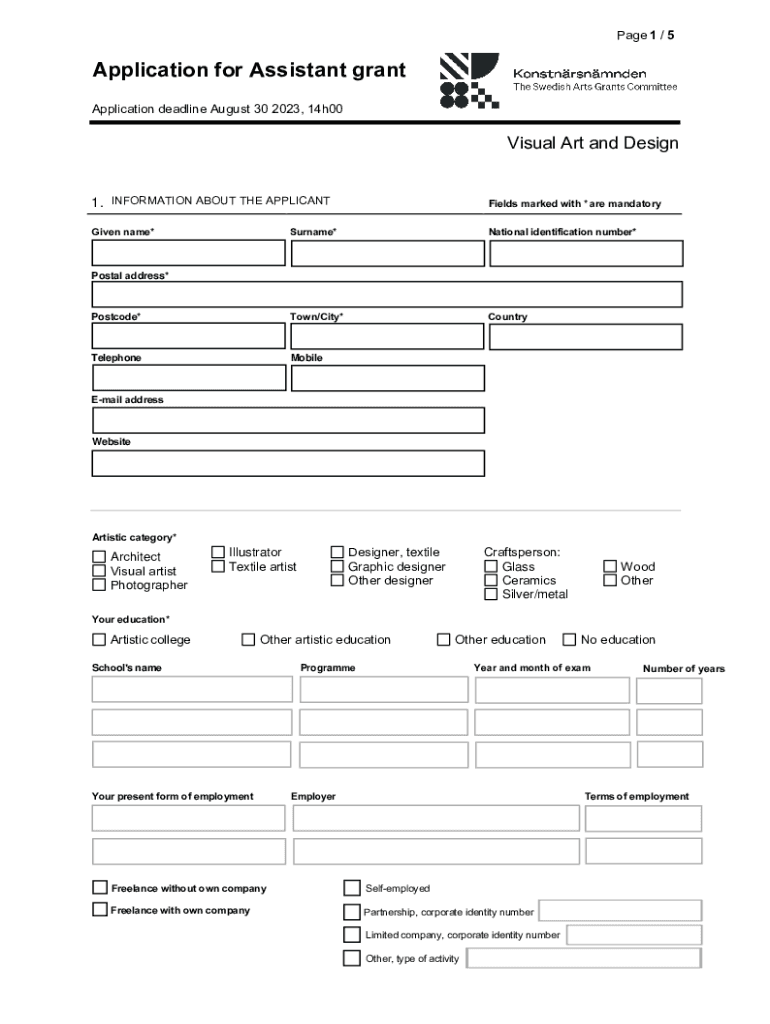 Page 1 / 5

Application for Assistant grant

Konstnärsnämnden
The Swedish Arts Grants Committee

Application deadline August 30 2023, 14h00

Visual Art and Design

1. INFORMATION ABOUT THE APPLICANT

Fields marked with * are mandatory

Given name*

Surname*

National identification number*

Postal address*

Postcode*

Town/City*

Country

Telephone

Mobile

E-mail address

Website

Artistic category*

Architect
Visual artist
Photographer

Illustrator
Textile artist

Designer, textile
Graphic designer
Other designer

Craftsperson:
Glass
Ceramics
Silver/metal

Wood
Other

Your education*

Artistic college

Other artistic education

Other education

No education

School's name

Programme

Year and month of exam

Number of years

Your present form of employment

Employer

Terms of employment

Freelance without own company

Freelance with own company

Self-employed

Partnership, corporate identity number

Limited company, corporate identity number

Other, type of activity